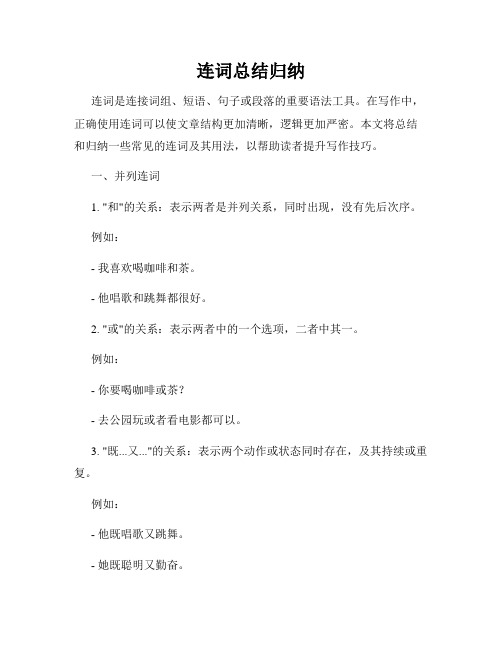 连词总结归纳

连词是连接词组、短语、句子或段落的重要语法工具。在写作中，正确使用连词可以使文章结构更加清晰，逻辑更加严密。本文将总结和归纳一些常见的连词及其用法，以帮助读者提升写作技巧。

一、并列连词

1. "和"的关系：表示两者是并列关系，同时出现，没有先后次序。

例如：

- 我喜欢喝咖啡和茶。

- 他唱歌和跳舞都很好。

2. "或"的关系：表示两者中的一个选项，二者中其一。

例如：

- 你要喝咖啡或茶？

- 去公园玩或者看电影都可以。

3. "既...又..."的关系：表示两个动作或状态同时存在，及其持续或重复。

例如：

- 他既唱歌又跳舞。

- 她既聪明又勤奋。